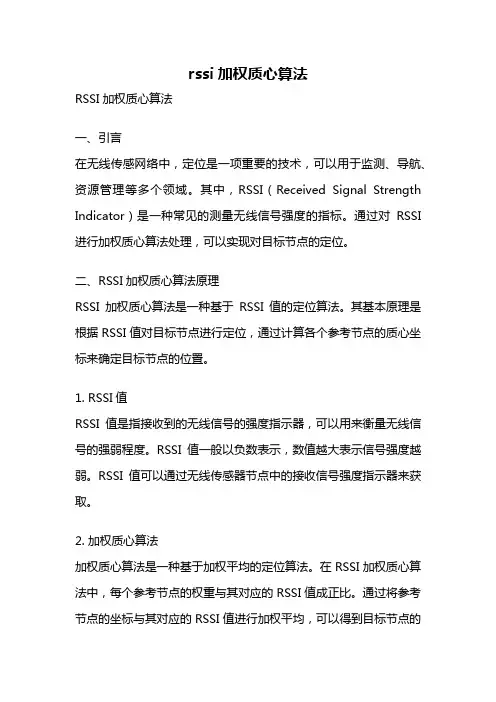 rssi 加权质心算法

RSSI 加权质心算法

一、引言

在无线传感网络中，定位是一项重要的技术，可以用于监测、导航、资源管理等多个领域。其中，RSSI（Received Signal Strength Indicator）是一种常见的测量无线信号强度的指标。通过对 RSSI 进行加权质心算法处理，可以实现对目标节点的定位。

二、RSSI 加权质心算法原理

RSSI 加权质心算法是一种基于 RSSI 值的定位算法。其基本原理是根据 RSSI 值对目标节点进行定位，通过计算各个参考节点的质心坐标来确定目标节点的位置。

1. RSSI 值

RSSI 值是指接收到的无线信号的强度指示器，可以用来衡量无线信号的强弱程度。RSSI 值一般以负数表示，数值越大表示信号强度越弱。RSSI 值可以通过无线传感器节点中的接收信号强度指示器来获取。

2. 加权质心算法

加权质心算法是一种基于加权平均的定位算法。在 RSSI 加权质心算法中，每个参考节点的权重与其对应的 RSSI 值成正比。通过将参考节点的坐标与其对应的 RSSI 值进行加权平均，可以得到目标节点的